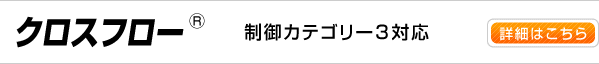 クロスフロー®

制御カテゴリー3対応

詳細はこちら